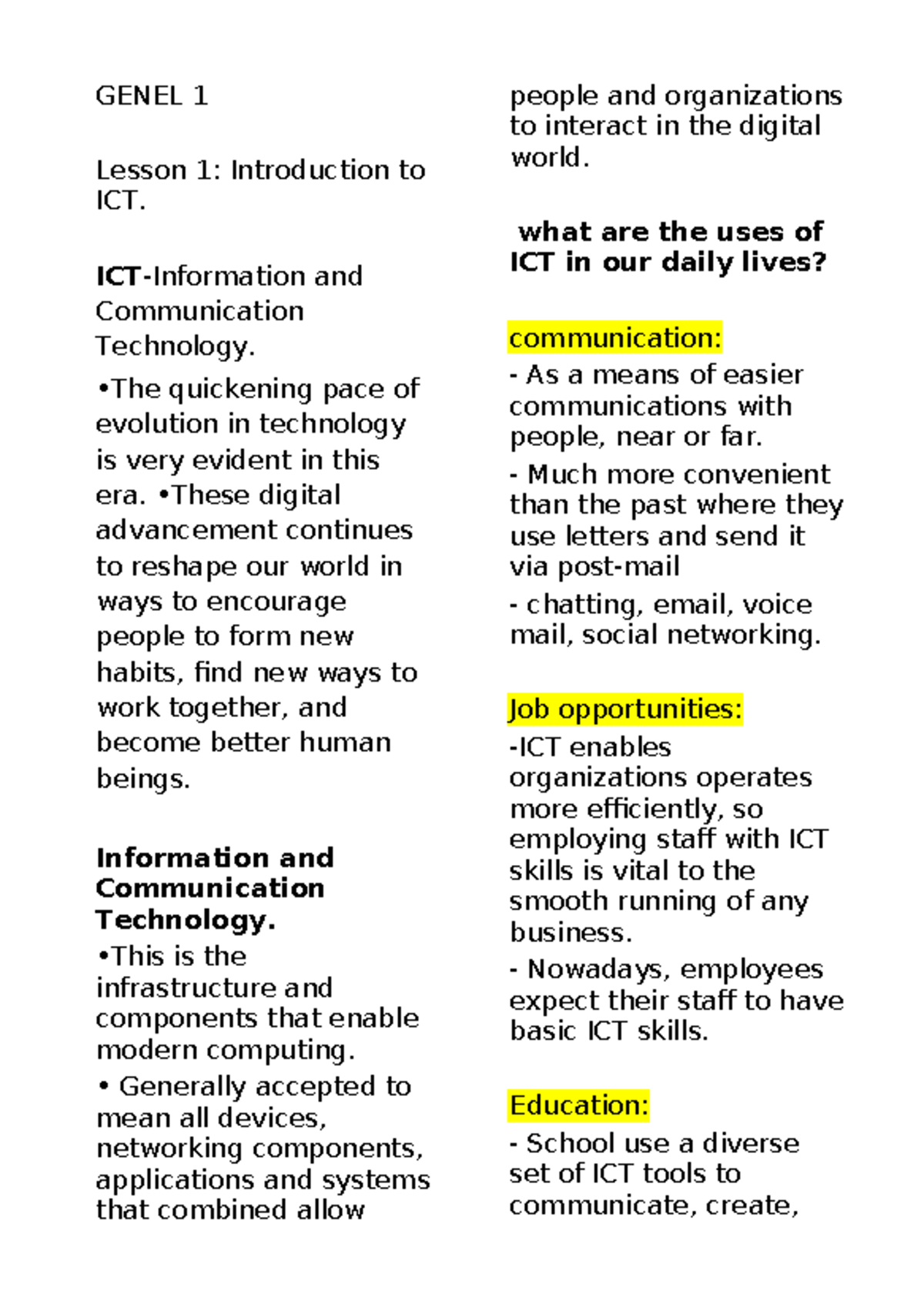 GENEL 1

Lesson 1: Introduction to ICT.

ICT-Information and Communication Technology.

•The quickening pace of evolution in technology is very evident in this era. •These digital advancement continues to reshape our world in ways to encourage people to form new habits, find new ways to work together, and become better human beings.

Information and Communication Technology.

•This is the infrastructure and components that enable modern computing.

• Generally accepted to mean all devices, networking components, applications and systems that combined allow people and organizations to interact in the digital world.

what are the uses of ICT in our daily lives?

communication:

- As a means of easier communications with people, near or far.

- Much more convenient than the past where they use letters and send it via post-mail

- chatting, email, voice mail, social networking.

Job opportunities:

-ICT enables organizations operates more efficiently, so employing staff with ICT skills is vital to the smooth running of any business.

- Nowadays, employees expect their staff to have basic ICT skills.

Education:

- School use a diverse set of ICT tools to communicate, create,